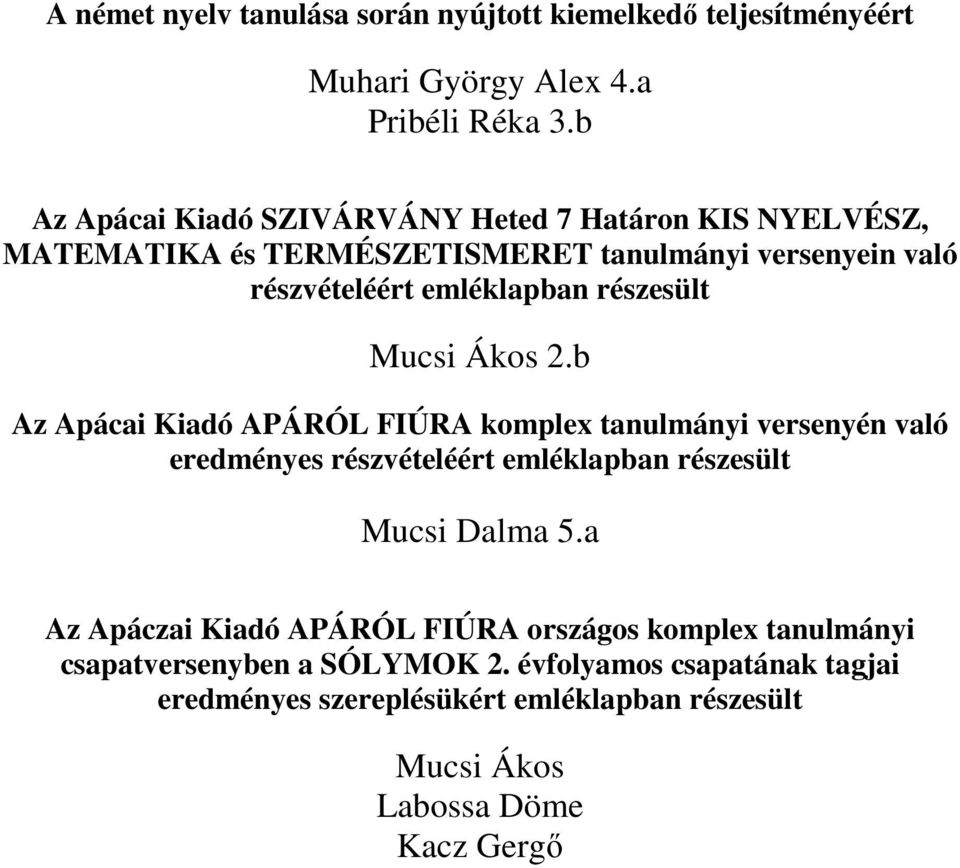 A német nyelv tanulása során nyújtott kiemelkedő teljesítményéért

Muhari György Alex 4.a
Pribéli Réka 3.b

Az Apácai Kiadó SZIVÁRVÁNY Heted 7 Határon KIS NYELVÉSZ, MATEMATIKA és TERMÉSZETISMERET tanulmányi versenyein való részvételéért emléklapban részesült

Mucsi Ákos 2.b

Az Apácai Kiadó APÁRÓL FIÚRA komplex tanulmányi versenyén való eredményes részvételéért emléklapban részesült

Mucsi Dalma 5.a

Az Apáczai Kiadó APÁRÓL FIÚRA országos komplex tanulmányi csapatversenyben a SÓLYMOK 2. évfolyamos csapatának tagjai eredményes szereplésükért emléklapban részesült

Mucsi Ákos
Labossa Döme
Kacz Gergő